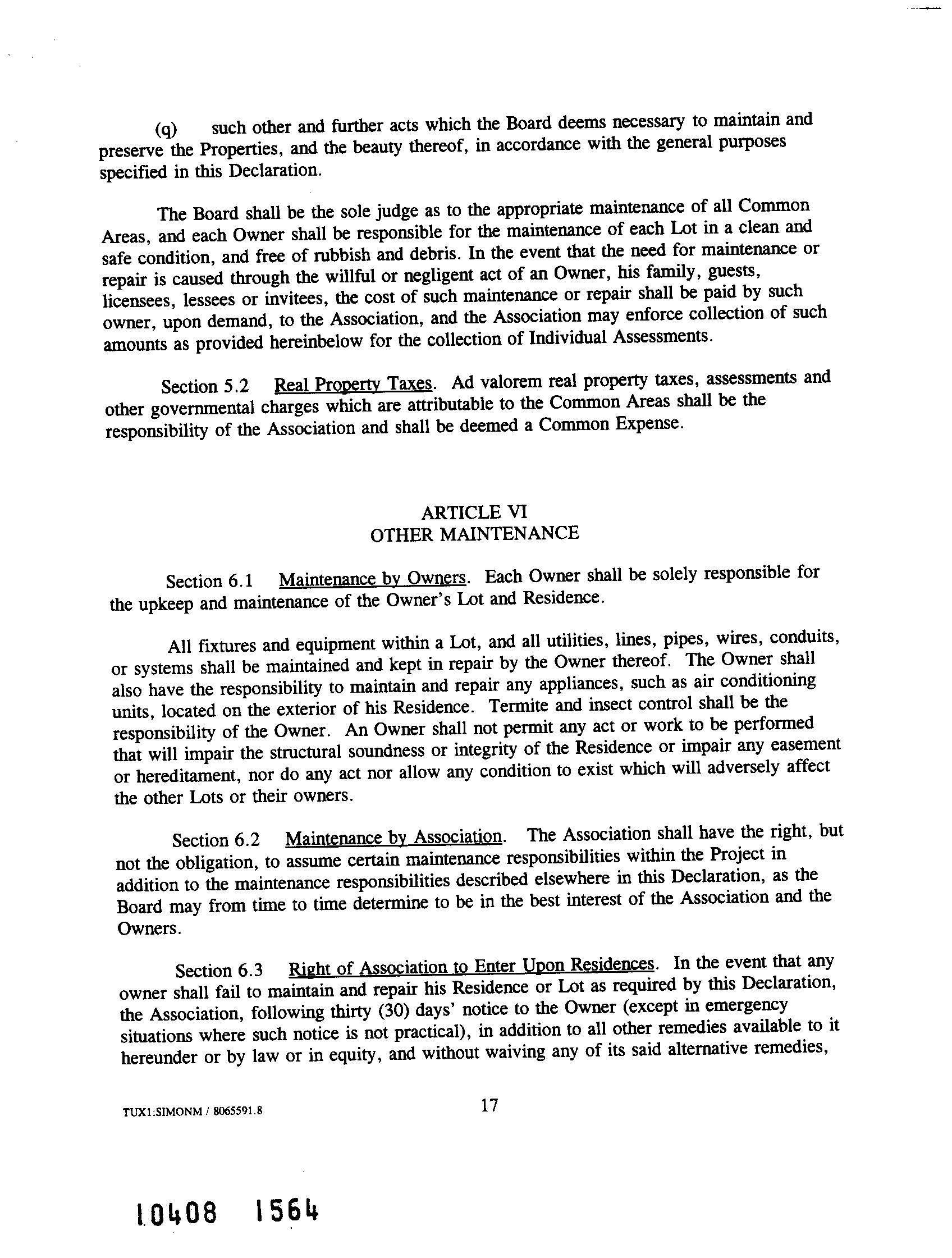 (q) such other and further acts which the Board deems necessary to maintain and preserve the Properties, and the beauty thereof, in accordance with the general purposes specified in this Declaration.

The Board shall be the sole judge as to the appropriate maintenance of all Common Areas, and each Owner shall be responsible for the maintenance of each Lot in a clean and safe condition, and free of rubbish and debris. In the event that the need for maintenance or repair is caused through the willful or negligent act of an Owner, his family, guests, licensees, lessees or invitees, the cost of such maintenance or repair shall be paid by such owner, upon demand, to the Association, and the Association may enforce collection of such amounts as provided hereinbelow for the collection of Individual Assessments.

Section 5.2 Real Property Taxes. Ad valorem real property taxes, assessments and other governmental charges which are attributable to the Common Areas shall be the responsibility of the Association and shall be deemed a Common Expense.

ARTICLE VI
OTHER MAINTENANCE

Section 6.1 Maintenance by Owners. Each Owner shall be solely responsible for the upkeep and maintenance of the Owner's Lot and Residence.

All fixtures and equipment within a Lot, and all utilities, lines, pipes, wires, conduits, or systems shall be maintained and kept in repair by the Owner thereof. The Owner shall also have the responsibility to maintain and repair any appliances, such as air conditioning units, located on the exterior of his Residence. Termite and insect control shall be the responsibility of the Owner. An Owner shall not permit any act or work to be performed that will impair the structural soundness or integrity of the Residence or impair any easement or hereditament, nor do any act nor allow any condition to exist which will adversely affect the other Lots or their owners.

Section 6.2 Maintenance by Association. The Association shall have the right, but not the obligation, to assume certain maintenance responsibilities within the Project in addition to the maintenance responsibilities described elsewhere in this Declaration, as the Board may from time to time determine to be in the best interest of the Association and the Owners.

Section 6.3 Right of Association to Enter Upon Residences. In the event that any owner shall fail to maintain and repair his Residence or Lot as required by this Declaration, the Association, following thirty (30) days' notice to the Owner (except in emergency situations where such notice is not practical), in addition to all other remedies available to it hereunder or by law or in equity, and without waiving any of its said alternative remedies,

TUX1:SIMONM / 8065591.8 17

10408 1564